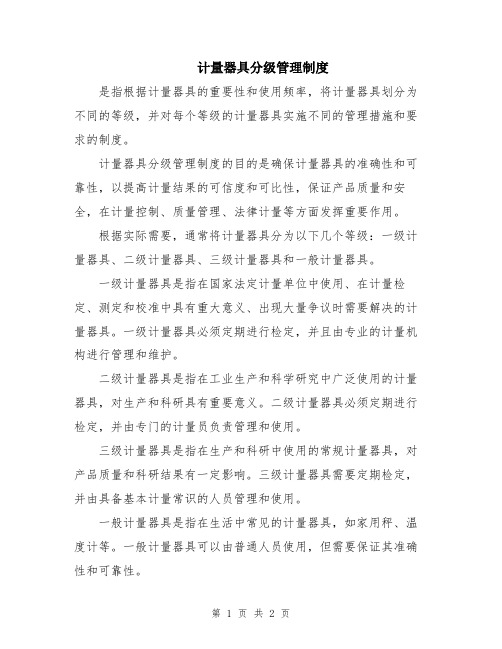 计量器具分级管理制度

是指根据计量器具的重要性和使用频率，将计量器具划分为不同的等级，并对每个等级的计量器具实施不同的管理措施和要求的制度。

计量器具分级管理制度的目的是确保计量器具的准确性和可靠性，以提高计量结果的可信度和可比性，保证产品质量和安全，在计量控制、质量管理、法律计量等方面发挥重要作用。

根据实际需要，通常将计量器具分为以下几个等级：一级计量器具、二级计量器具、三级计量器具和一般计量器具。

一级计量器具是指在国家法定计量单位中使用、在计量检定、测定和校准中具有重大意义、出现大量争议时需要解决的计量器具。一级计量器具必须定期进行检定，并且由专业的计量机构进行管理和维护。

二级计量器具是指在工业生产和科学研究中广泛使用的计量器具，对生产和科研具有重要意义。二级计量器具必须定期进行检定，并由专门的计量员负责管理和使用。

三级计量器具是指在生产和科研中使用的常规计量器具，对产品质量和科研结果有一定影响。三级计量器具需要定期检定，并由具备基本计量常识的人员管理和使用。

一般计量器具是指在生活中常见的计量器具，如家用秤、温度计等。一般计量器具可以由普通人员使用，但需要保证其准确性和可靠性。

第 1 页 共 2 页